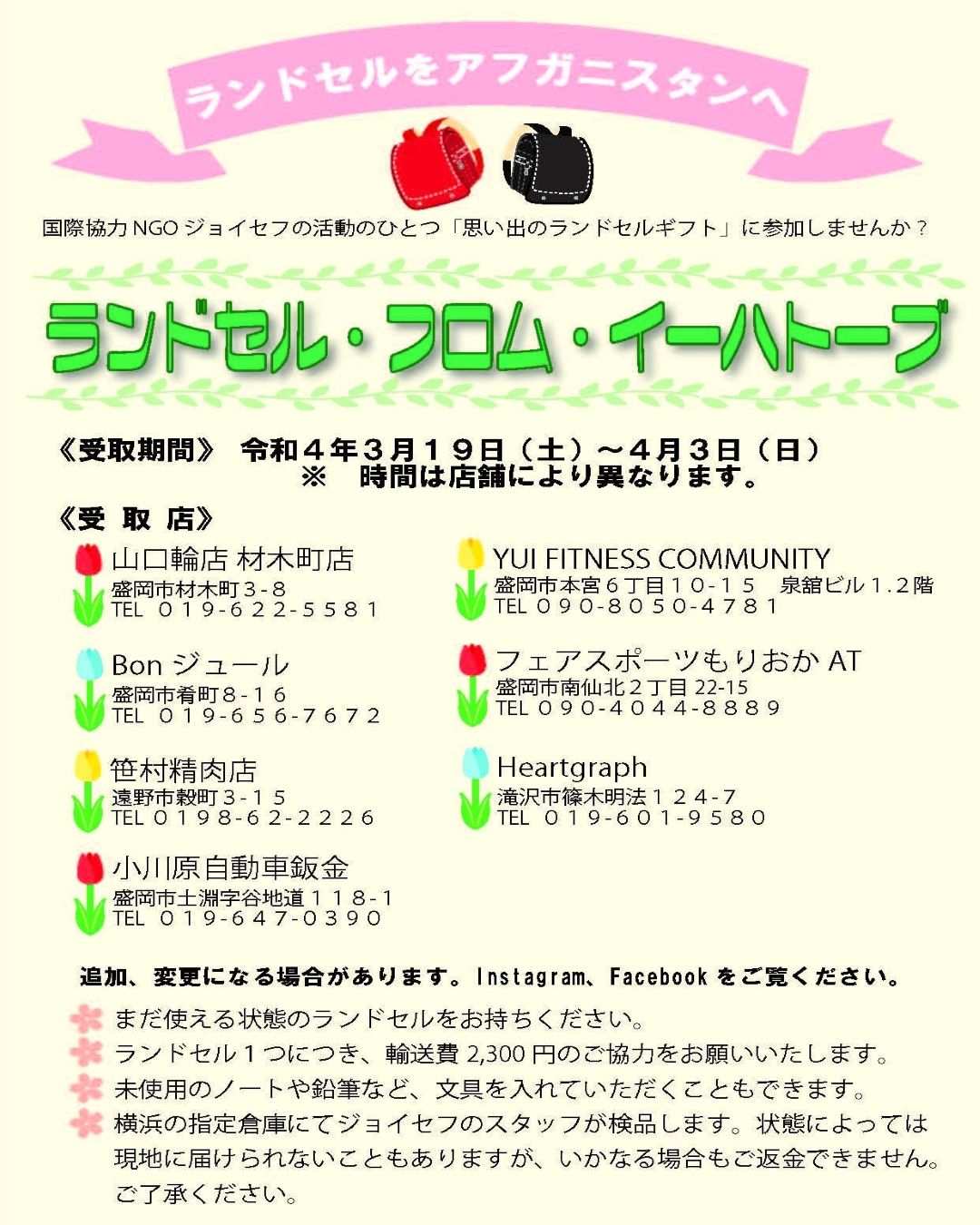 ランドセルをアフガニスタンへ

国際協力NGOジョイセフの活動のひとつ「思い出のランドセルギフト」に参加しませんか？

ランドセル・フロム・イーハトーブ

《受取期間》 令和４年３月１９日（土）～４月３日（日）
※ 時間は店舗により異なります。

《受 取 店》

山口輪店 材木町店
盛岡市材木町３-８
TEL ０１９-６２２-５５８１

Bonジュール
盛岡市肴町８-１６
TEL ０１９-６５６-７６７２

笹村精肉店
遠野市穀町３-１５
TEL ０１９８-６２-２２２６

小川原自動車鈑金
盛岡市土淵字谷地道１１８-１
TEL ０１９-６４７-０３９０

YUI FITNESS COMMUNITY
盛岡市本宮６丁目１０-１５ 泉舘ビル１.２階
TEL ０９０-８０５０-４７８１

フェアスポーツもりおかAT
盛岡市南仙北２丁目22-15
TEL ０９０-４０４４-８８８９

Heartgraph
滝沢市篠木明法１２４-７
TEL ０１９-６０１-９５８０

追加、変更になる場合があります。Instagram、Facebookをご覧ください。

まだ使える状態のランドセルをお持ちください。
ランドセル１つにつき、輸送費2,300円のご協力をお願いいたします。
未使用のノートや鉛筆など、文具を入れていただくこともできます。
横浜の指定倉庫にてジョイセフのスタッフが検品します。状態によっては現地に届けられないこともありますが、いかなる場合もご返金できません。ご了承ください。